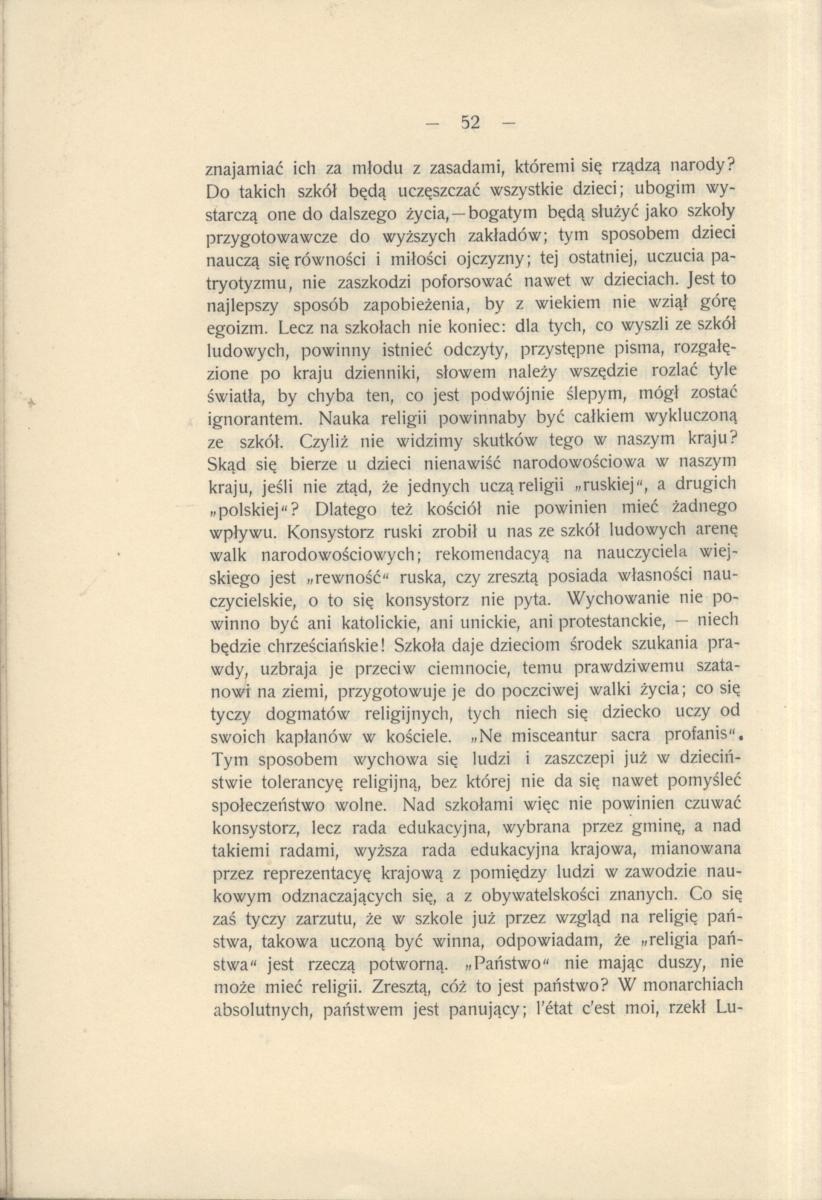 — 52 —

znajamiać ich za młodu z zasadami, któremi się rządzą narody? Do takich szkół będą uczęszczać wszystkie dzieci; ubogim wystarczą one do dalszego życia, — bogatym będą służyć jako szkoły przygotowawcze do wyższych zakładów; tym sposobem dzieci nauczą się równości i miłości ojczyzny; tej ostatniej, uczucia patryotyzmu, nie zaszkodzi poforsować nawet w dzieciach. Jest to najlepszy sposób zapobieżenia, by z wiekiem nie wziął górę egoizm. Lecz na szkołach nie koniec: dla tych, co wyszli ze szkół ludowych, powinny istnieć odczyty, przystępne pisma, rozgałęzione po kraju dzienniki, słowem należy wszędzie rozlać tyle światła, by chyba ten, co jest podwójnie ślepym, mógł zostać ignorantem. Nauka religii powinnaby być całkiem wykluczoną ze szkół. Czyliż nie widzimy skutków tego w naszym kraju? Skąd się bierze u dzieci nienawiść narodowościowa w naszym kraju, jeśli nie ztąd, że jednych uczą religii „ruskiej“, a drugich „polskiej“? Dlatego też kościół nie powinien mieć żadnego wpływu. Konsystorz ruski zrobił u nas ze szkół ludowych arenę walk narodowościowych; rekomendacyą na nauczyciela wiejskiego jest „rewność“ ruska, czy zresztą posiada własności nauczycielskie, o to się konsystorz nie pyta. Wychowanie nie powinno być ani katolickie, ani unickie, ani protestanckie, — niech będzie chrześciańskie! Szkoła daje dzieciom środek szukania prawdy, uzbraja je przeciw ciemnocie, temu prawdziwemu szatanowi na ziemi, przygotowuje je do poczciwej walki życia; co się tyczy dogmatów religijnych, tych niech się dziecko uczy od swoich kapłanów w kościele. „Ne misceantur sacra profanis“. Tym sposobem wychowa się ludzi i zaszczepi już w dzieciństwie tolerancyę religijną, bez której nie da się nawet pomyśleć społeczeństwo wolne. Nad szkołami więc nie powinien czuwać konsystorz, lecz rada edukacyjna, wybrana przez gminę, a nad takiemi radami, wyższa rada edukacyjna krajowa, mianowana przez reprezentacyę krajową z pomiędzy ludzi w zawodzie naukowym odznaczających się, a z obywatelskości znanych. Co się zaś tyczy zarzutu, że w szkole już przez wzgląd na religię państwa, takowa uczoną być winna, odpowiadam, że „religia państwa“ jest rzeczą potworną. „Państwo“ nie mając duszy, nie może mieć religii. Zresztą, cóż to jest państwo? W monarchiach absolutnych, państwem jest panujący; l'état c'est moi, rzekł Lu-